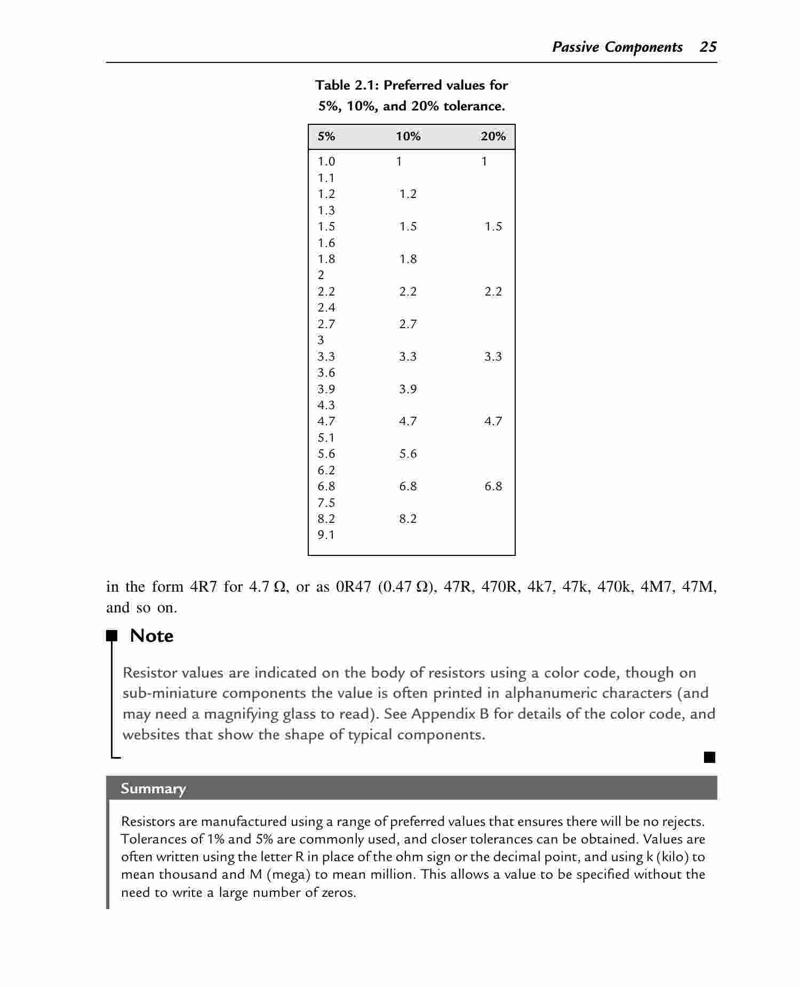 Passive Components 25

Table 2.1: Preferred values for 5%, 10%, and 20% tolerance.

| 5% | 10% | 20% |
|---|---|---|
| 1.0 | 1 | 1 |
| 1.1 | | |
| 1.2 | 1.2 | |
| 1.3 | | |
| 1.5 | 1.5 | 1.5 |
| 1.6 | | |
| 1.8 | 1.8 | |
| 2 | | |
| 2.2 | 2.2 | 2.2 |
| 2.4 | | |
| 2.7 | 2.7 | |
| 3 | | |
| 3.3 | 3.3 | 3.3 |
| 3.6 | | |
| 3.9 | 3.9 | |
| 4.3 | | |
| 4.7 | 4.7 | 4.7 |
| 5.1 | | |
| 5.6 | 5.6 | |
| 6.2 | | |
| 6.8 | 6.8 | 6.8 |
| 7.5 | | |
| 8.2 | 8.2 | |
| 9.1 | | |

in the form 4R7 for 4.7 Ω, or as 0R47 (0.47 Ω), 47R, 470R, 4k7, 47k, 470k, 4M7, 47M, and so on.

Note

Resistor values are indicated on the body of resistors using a color code, though on sub-miniature components the value is often printed in alphanumeric characters (and may need a magnifying glass to read). See Appendix B for details of the color code, and websites that show the shape of typical components.

Summary

Resistors are manufactured using a range of preferred values that ensures there will be no rejects. Tolerances of 1% and 5% are commonly used, and closer tolerances can be obtained. Values are often written using the letter R in place of the ohm sign or the decimal point, and using k (kilo) to mean thousand and M (mega) to mean million. This allows a value to be specified without the need to write a large number of zeros.